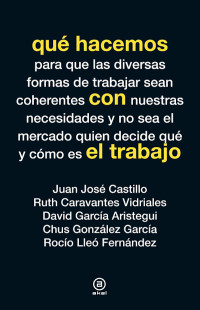 qué hacemos
para que las diversas formas de trabajar sean coherentes con nuestras necesidades y no sea el mercado quien decide qué y cómo es el trabajo

Juan José Castillo
Ruth Caravantes Vidriales
David García Aristegui
Chus González García
Rocío Lleó Fernández

a
akal